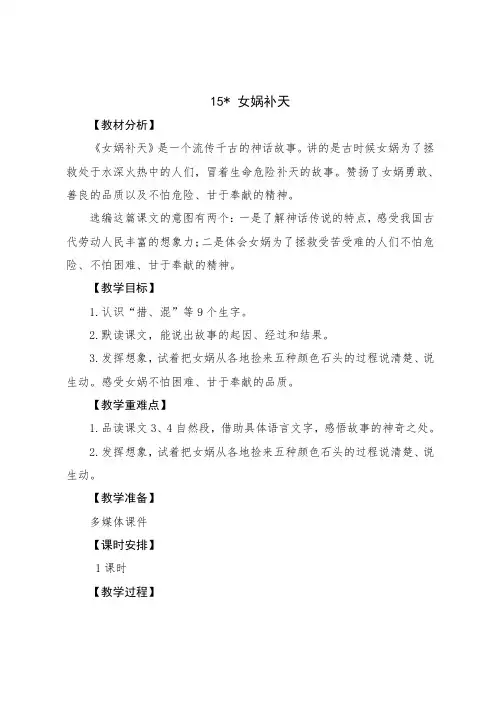 15* 女娲补天

【教材分析】

《女娲补天》是一个流传千古的神话故事。讲的是古时候女娲为了拯救处于水深火热中的人们，冒着生命危险补天的故事。赞扬了女娲勇敢、善良的品质以及不怕危险、甘于奉献的精神。

选编这篇课文的意图有两个：一是了解神话传说的特点，感受我国古代劳动人民丰富的想象力；二是体会女娲为了拯救受苦受难的人们不怕危险、不怕困难、甘于奉献的精神。

【教学目标】

1. 认识“措、混”等 9 个生字。

2. 默读课文，能说出故事的起因、经过和结果。

3. 发挥想象，试着把女娲从各地捡来五种颜色石头的过程说清楚、说生动。感受女娲不怕困难、甘于奉献的品质。

【教学重难点】

1. 品读课文 3、4 自然段，借助具体语言文字，感悟故事的神奇之处。

2. 发挥想象，试着把女娲从各地捡来五种颜色石头的过程说清楚、说生动。

【教学准备】

多媒体课件

【课时安排】

1 课时

【教学过程】